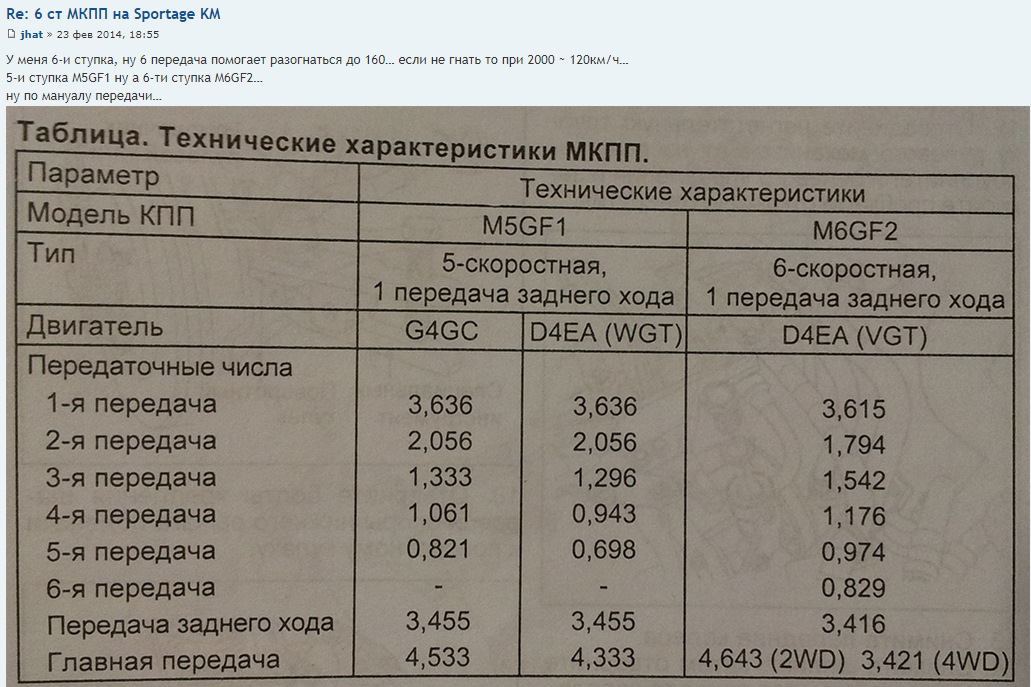 Re: 6 ст МКПП на Sportage KM

jhat » 23 фев 2014, 18:55

У меня 6-и ступка, ну 6 передача помогает разогнаться до 160... если не гнать то при 2000 ~ 120км/ч...
5-и ступка M5GF1 ну а 6-ти ступка M6GF2...
ну по мануалу передачи...

Таблица. Технические характеристики МКПП.

| Параметр | Технические характеристики | | |
|---|---|---|---|
| Модель КПП | M5GF1 | | M6GF2 |
| Тип | 5-скоростная, 1 передача заднего хода | | 6-скоростная, 1 передача заднего хода |
| Двигатель | G4GC | D4EA (WGT) | D4EA (VGT) |
| Передаточные числа | | | |
| 1-я передача | 3,636 | 3,636 | 3,615 |
| 2-я передача | 2,056 | 2,056 | 1,794 |
| 3-я передача | 1,333 | 1,296 | 1,542 |
| 4-я передача | 1,061 | 0,943 | 1,176 |
| 5-я передача | 0,821 | 0,698 | 0,974 |
| 6-я передача | - | - | 0,829 |
| Передача заднего хода | 3,455 | 3,455 | 3,416 |
| Главная передача | 4,533 | 4,333 | 4,643 (2WD) 3,421 (4WD) |